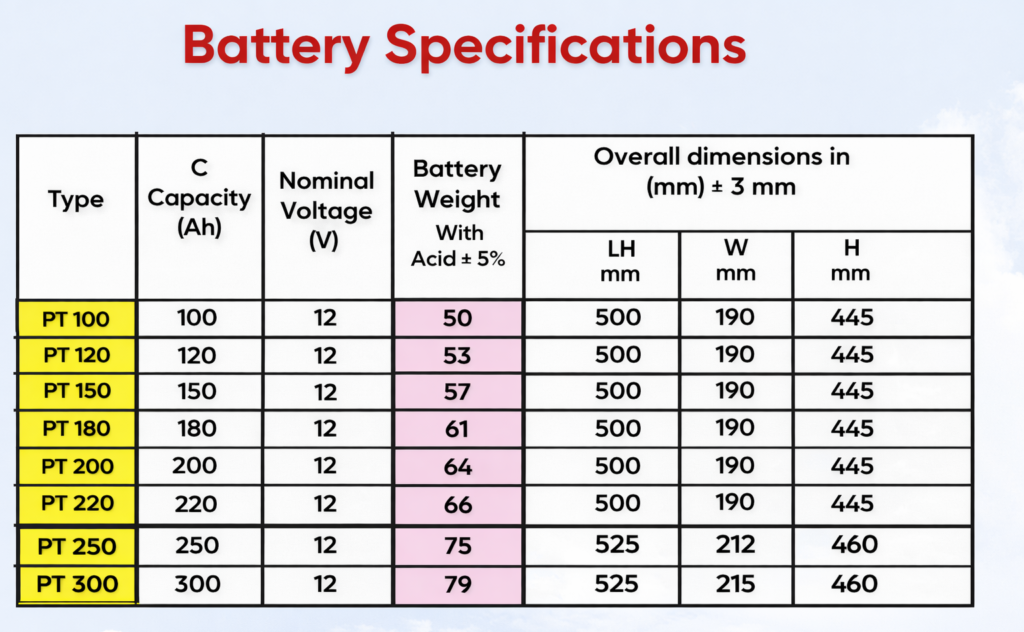 Battery Specifications

| Type | C Capacity (Ah) | Nominal Voltage (V) | Battery Weight With Acid ± 5% | Overall dimensions in (mm) ± 3 mm | | |
|---|---|---|---|---|---|---|
| | | | | LH mm | W mm | H mm |
| PT 100 | 100 | 12 | 50 | 500 | 190 | 445 |
| PT 120 | 120 | 12 | 53 | 500 | 190 | 445 |
| PT 150 | 150 | 12 | 57 | 500 | 190 | 445 |
| PT 180 | 180 | 12 | 61 | 500 | 190 | 445 |
| PT 200 | 200 | 12 | 64 | 500 | 190 | 445 |
| PT 220 | 220 | 12 | 66 | 500 | 190 | 445 |
| PT 250 | 250 | 12 | 75 | 525 | 212 | 460 |
| PT 300 | 300 | 12 | 79 | 525 | 215 | 460 |